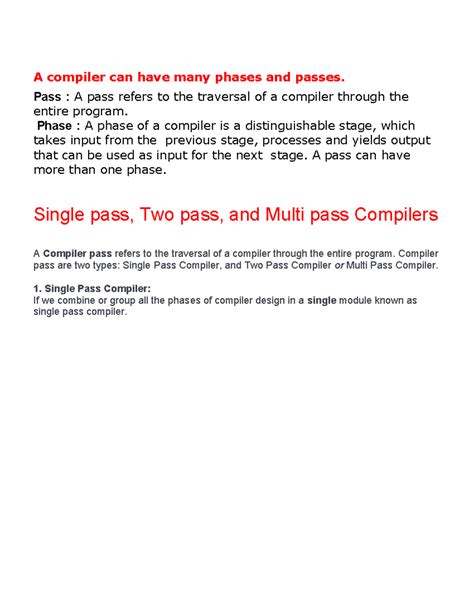 A compiler can have many phases and passes.

Pass : A pass refers to the traversal of a compiler through the entire program.
Phase : A phase of a compiler is a distinguishable stage, which takes input from the previous stage, processes and yields output that can be used as input for the next stage. A pass can have more than one phase.

Single pass, Two pass, and Multi pass Compilers

A Compiler pass refers to the traversal of a compiler through the entire program. Compiler pass are two types: Single Pass Compiler, and Two Pass Compiler or Multi Pass Compiler.

1. Single Pass Compiler:
If we combine or group all the phases of compiler design in a single module known as single pass compiler.